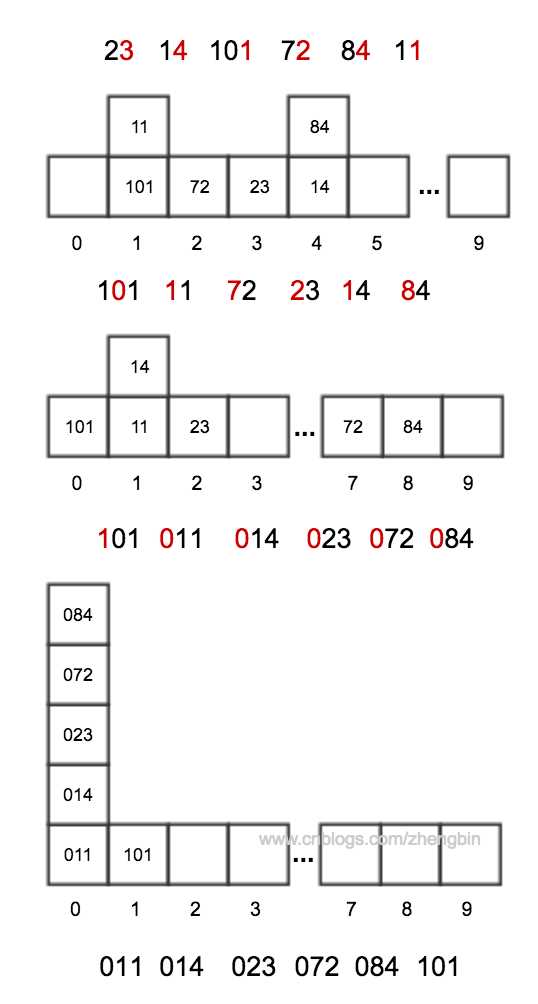 23 14 101 72 84 11

11 84
101 72 23 14 ...
0 1 2 3 4 5 9

101 11 72 23 14 84

14
101 11 23 ... 72 84
0 1 2 3 7 8 9

101 011 014 023 072 084

084
072
023
014
011 101 ... www.cnblogs.com/zhengbin
0 1 2 3 7 8 9

011 014 023 072 084 101